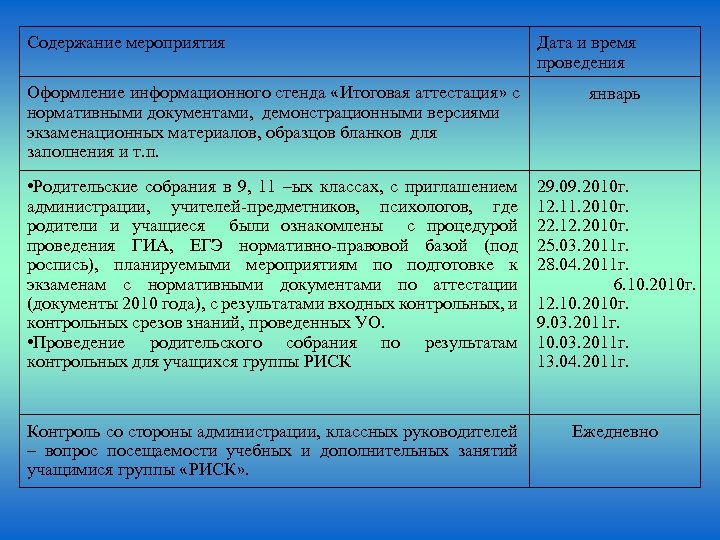 | Содержание мероприятия | Дата и время проведения |
|---|---|
| Оформление информационного стенда «Итоговая аттестация» с нормативными документами, демонстрационными версиями экзаменационных материалов, образцов бланков для заполнения и т.п. | январь |
| •Родительские собрания в 9, 11 –ых классах, с приглашением администрации, учителей-предметников, психологов, где родители и учащиеся были ознакомлены с процедурой проведения ГИА, ЕГЭ нормативно-правовой базой (под роспись), планируемыми мероприятиям по подготовке к экзаменам с нормативными документами по аттестации (документы 2010 года), с результатами входных контрольных, и контрольных срезов знаний, проведенных УО. •Проведение родительского собрания по результатам контрольных для учащихся группы РИСК | 29.09.2010г. 12.11.2010г. 22.12.2010г. 25.03.2011г. 28.04.2011г. 6.10.2010г. 12.10.2010г. 9.03.2011г. 10.03.2011г. 13.04.2011г. |
| Контроль со стороны администрации, классных руководителей – вопрос посещаемости учебных и дополнительных занятий учащимися группы «РИСК». | Ежедневно |